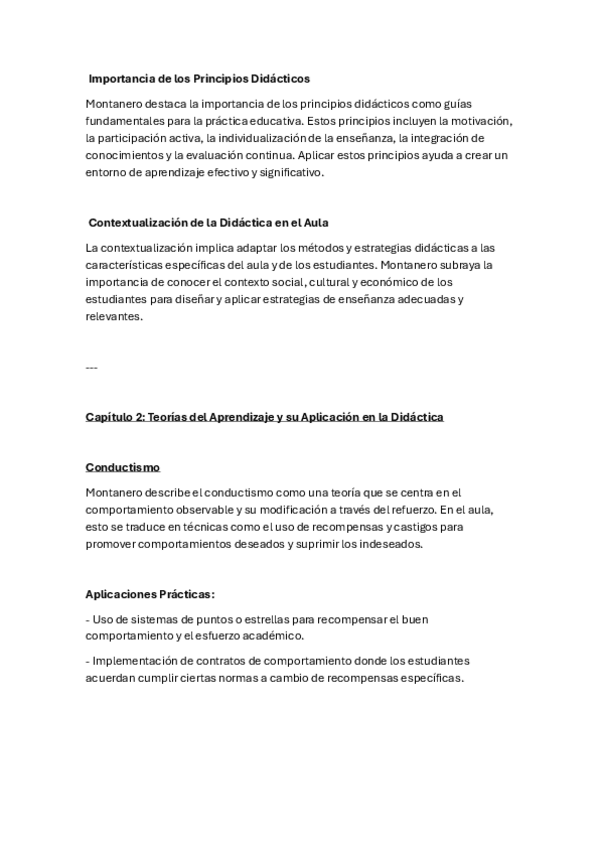 Importancia de los Principios Didácticos

Montanero destaca la importancia de los principios didácticos como guías fundamentales para la práctica educativa. Estos principios incluyen la motivación, la participación activa, la individualización de la enseñanza, la integración de conocimientos y la evaluación continua. Aplicar estos principios ayuda a crear un entorno de aprendizaje efectivo y significativo.

Contextualización de la Didáctica en el Aula

La contextualización implica adaptar los métodos y estrategias didácticas a las características específicas del aula y de los estudiantes. Montanero subraya la importancia de conocer el contexto social, cultural y económico de los estudiantes para diseñar y aplicar estrategias de enseñanza adecuadas y relevantes.

---

Capítulo 2: Teorías del Aprendizaje y su Aplicación en la Didáctica

Conductismo

Montanero describe el conductismo como una teoría que se centra en el comportamiento observable y su modificación a través del refuerzo. En el aula, esto se traduce en técnicas como el uso de recompensas y castigos para promover comportamientos deseados y suprimir los indeseados.

Aplicaciones Prácticas:

- Uso de sistemas de puntos o estrellas para recompensar el buen comportamiento y el esfuerzo académico.

- Implementación de contratos de comportamiento donde los estudiantes acuerdan cumplir ciertas normas a cambio de recompensas específicas.